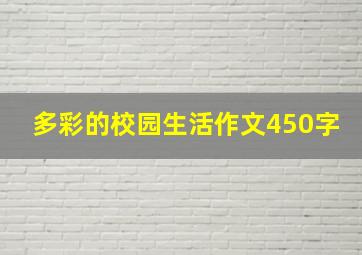 多彩的校园生活作文450字